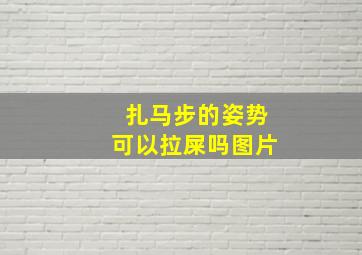 扎马步的姿势
可以拉屎吗图片